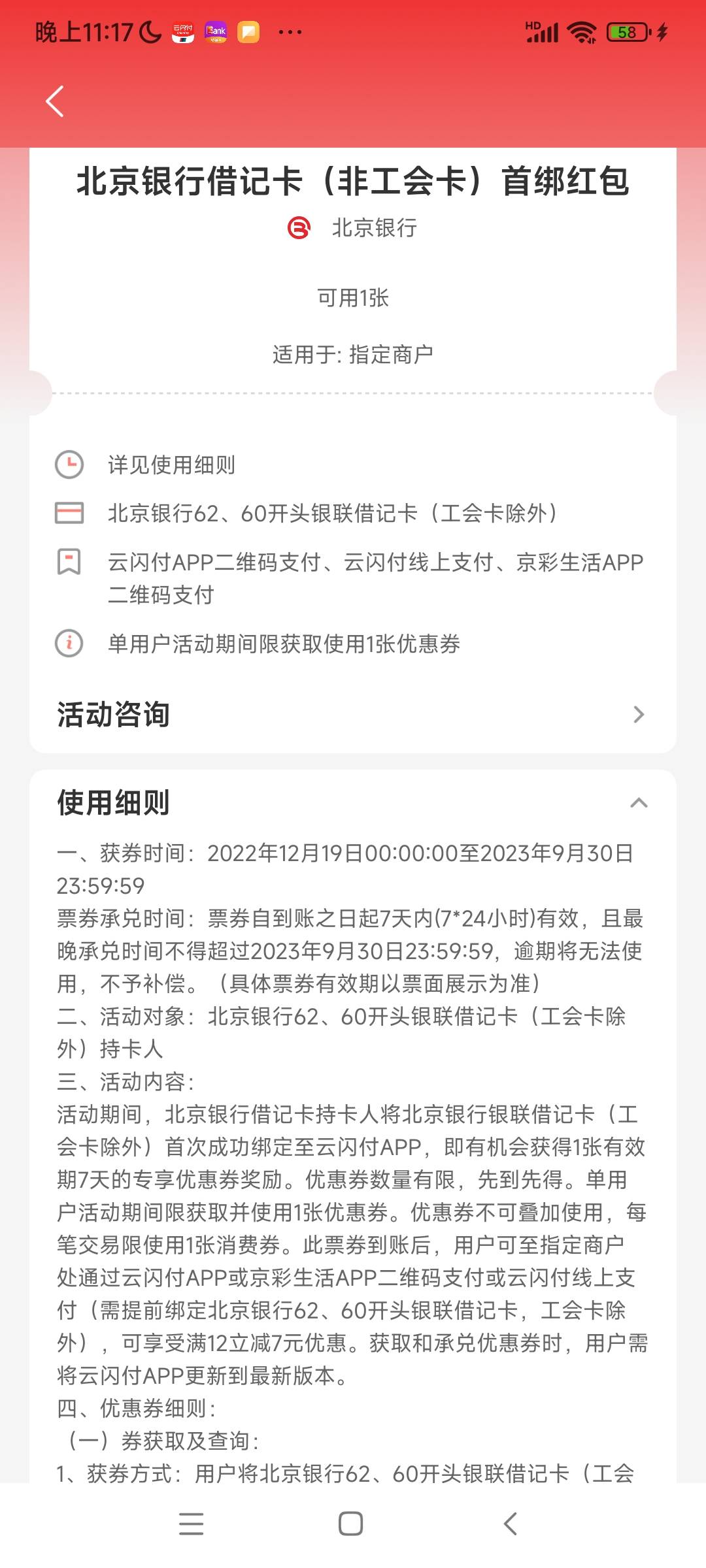 晚上11:17 ··· HD 58

北京银行借记卡（非工会卡）首绑红包

北京银行

可用1张

适用于: 指定商户

详见使用细则

北京银行62、60开头银联借记卡（工会卡除外）

云闪付APP二维码支付、云闪付线上支付、京彩生活APP二维码支付

单用户活动期间限获取使用1张优惠券

活动咨询

使用细则

一、获券时间：2022年12月19日00:00:00至2023年9月30日23:59:59
票券承兑时间：票券自到账之日起7天内(7*24小时)有效，且最晚承兑时间不得超过2023年9月30日23:59:59，逾期将无法使用，不予补偿。（具体票券有效期以票面展示为准）
二、活动对象：北京银行62、60开头银联借记卡（工会卡除外）持卡人
三、活动内容：
活动期间，北京银行借记卡持卡人将北京银行银联借记卡（工会卡除外）首次成功绑定至云闪付APP，即有机会获得1张有效期7天的专享优惠券奖励。优惠券数量有限，先到先得。单用户活动期间限获取并使用1张优惠券。优惠券不可叠加使用，每笔交易限使用1张消费券。此票券到账后，用户可至指定商户处通过云闪付APP或京彩生活APP二维码支付或云闪付线上支付（需提前绑定北京银行62、60开头银联借记卡，工会卡除外），可享受满12立减7元优惠。获取和承兑优惠券时，用户需将云闪付APP更新到最新版本。
四、优惠券细则：
（一）券获取及查询：
1、获券方式：用户将北京银行62、60开头银联借记卡（工会